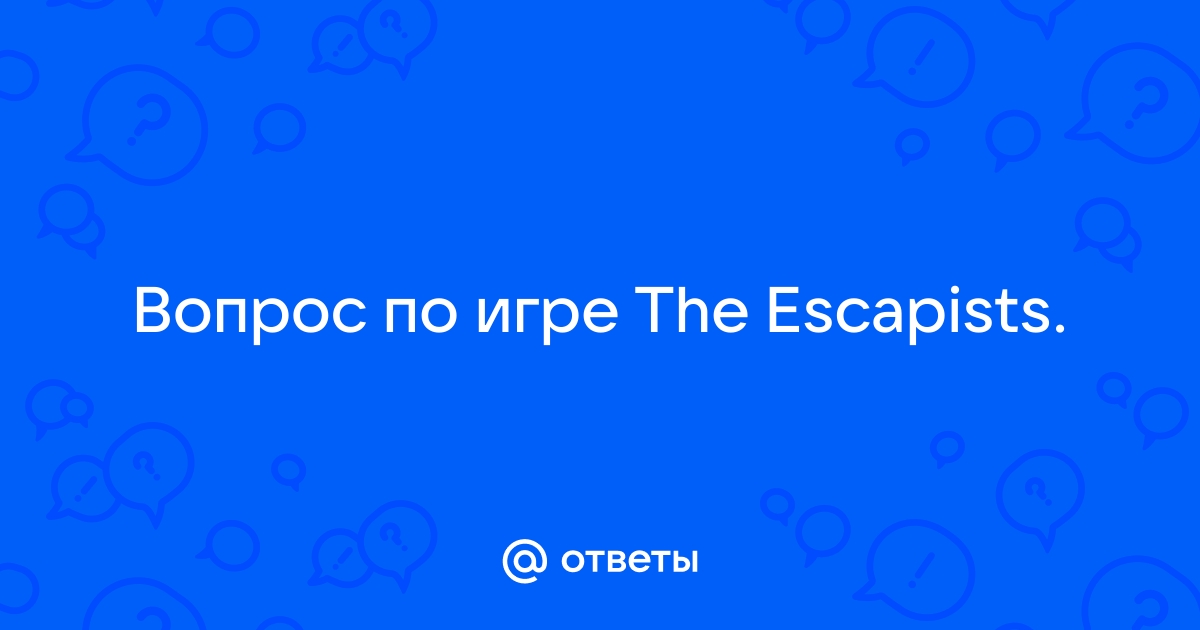 Вопрос по игре The Escapists.

@ ответы